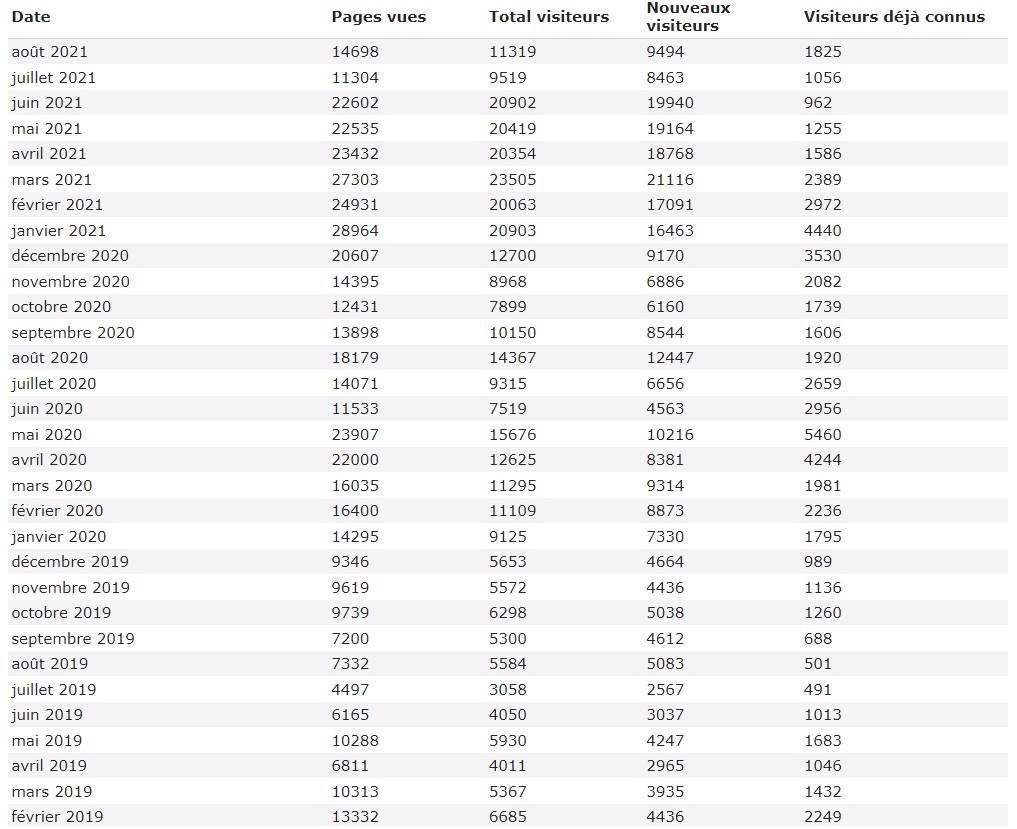 | Date | Pages vues | Total visiteurs | Nouveaux visiteurs | Visiteurs déjà connus |
|---|---|---|---|---|
| août 2021 | 14698 | 11319 | 9494 | 1825 |
| juillet 2021 | 11304 | 9519 | 8463 | 1056 |
| juin 2021 | 22602 | 20902 | 19940 | 962 |
| mai 2021 | 22535 | 20419 | 19164 | 1255 |
| avril 2021 | 23432 | 20354 | 18768 | 1586 |
| mars 2021 | 27303 | 23505 | 21116 | 2389 |
| février 2021 | 24931 | 20063 | 17091 | 2972 |
| janvier 2021 | 28964 | 20903 | 16463 | 4440 |
| décembre 2020 | 20607 | 12700 | 9170 | 3530 |
| novembre 2020 | 14395 | 8968 | 6886 | 2082 |
| octobre 2020 | 12431 | 7899 | 6160 | 1739 |
| septembre 2020 | 13898 | 10150 | 8544 | 1606 |
| août 2020 | 18179 | 14367 | 12447 | 1920 |
| juillet 2020 | 14071 | 9315 | 6656 | 2659 |
| juin 2020 | 11533 | 7519 | 4563 | 2956 |
| mai 2020 | 23907 | 15676 | 10216 | 5460 |
| avril 2020 | 22000 | 12625 | 8381 | 4244 |
| mars 2020 | 16035 | 11295 | 9314 | 1981 |
| février 2020 | 16400 | 11109 | 8873 | 2236 |
| janvier 2020 | 14295 | 9125 | 7330 | 1795 |
| décembre 2019 | 9346 | 5653 | 4664 | 989 |
| novembre 2019 | 9619 | 5572 | 4436 | 1136 |
| octobre 2019 | 9739 | 6298 | 5038 | 1260 |
| septembre 2019 | 7200 | 5300 | 4612 | 688 |
| août 2019 | 7332 | 5584 | 5083 | 501 |
| juillet 2019 | 4497 | 3058 | 2567 | 491 |
| juin 2019 | 6165 | 4050 | 3037 | 1013 |
| mai 2019 | 10288 | 5930 | 4247 | 1683 |
| avril 2019 | 6811 | 4011 | 2965 | 1046 |
| mars 2019 | 10313 | 5367 | 3935 | 1432 |
| février 2019 | 13332 | 6685 | 4436 | 2249 |